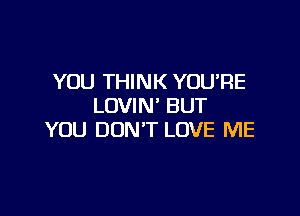 YOU THINK YOU'RE LOVIN' BUT YOU DON'T LOVE ME